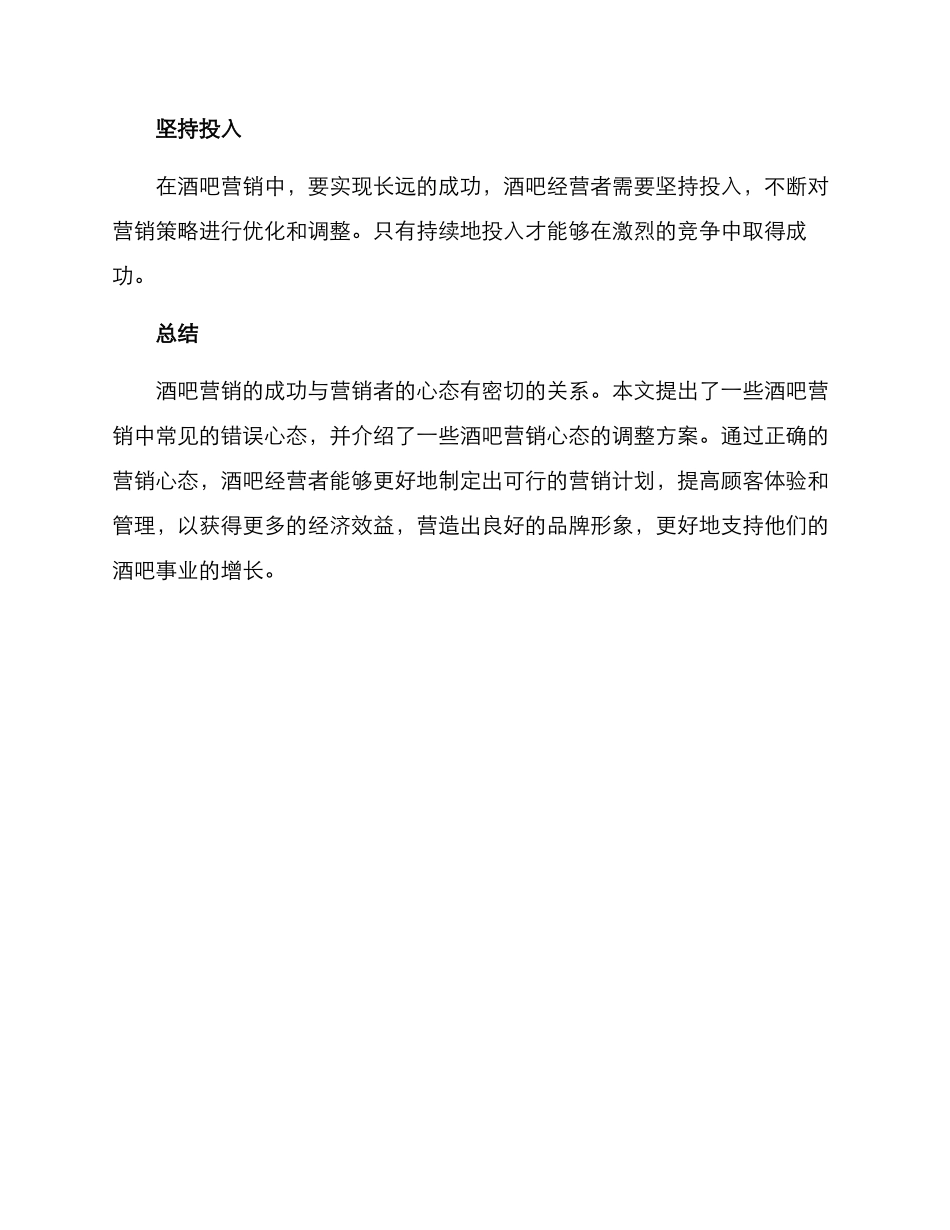 坚持投入

在酒吧营销中，要实现长远的成功，酒吧经营者需要坚持投入，不断对营销策略进行优化和调整。只有持续地投入才能够在激烈的竞争中取得成功。

总结

酒吧营销的成功与营销者的心态有密切的关系。本文提出了一些酒吧营销中常见的错误心态，并介绍了一些酒吧营销心态的调整方案。通过正确的营销心态，酒吧经营者能够更好地制定出可行的营销计划，提高顾客体验和管理，以获得更多的经济效益，营造出良好的品牌形象，更好地支持他们的酒吧事业的增长。